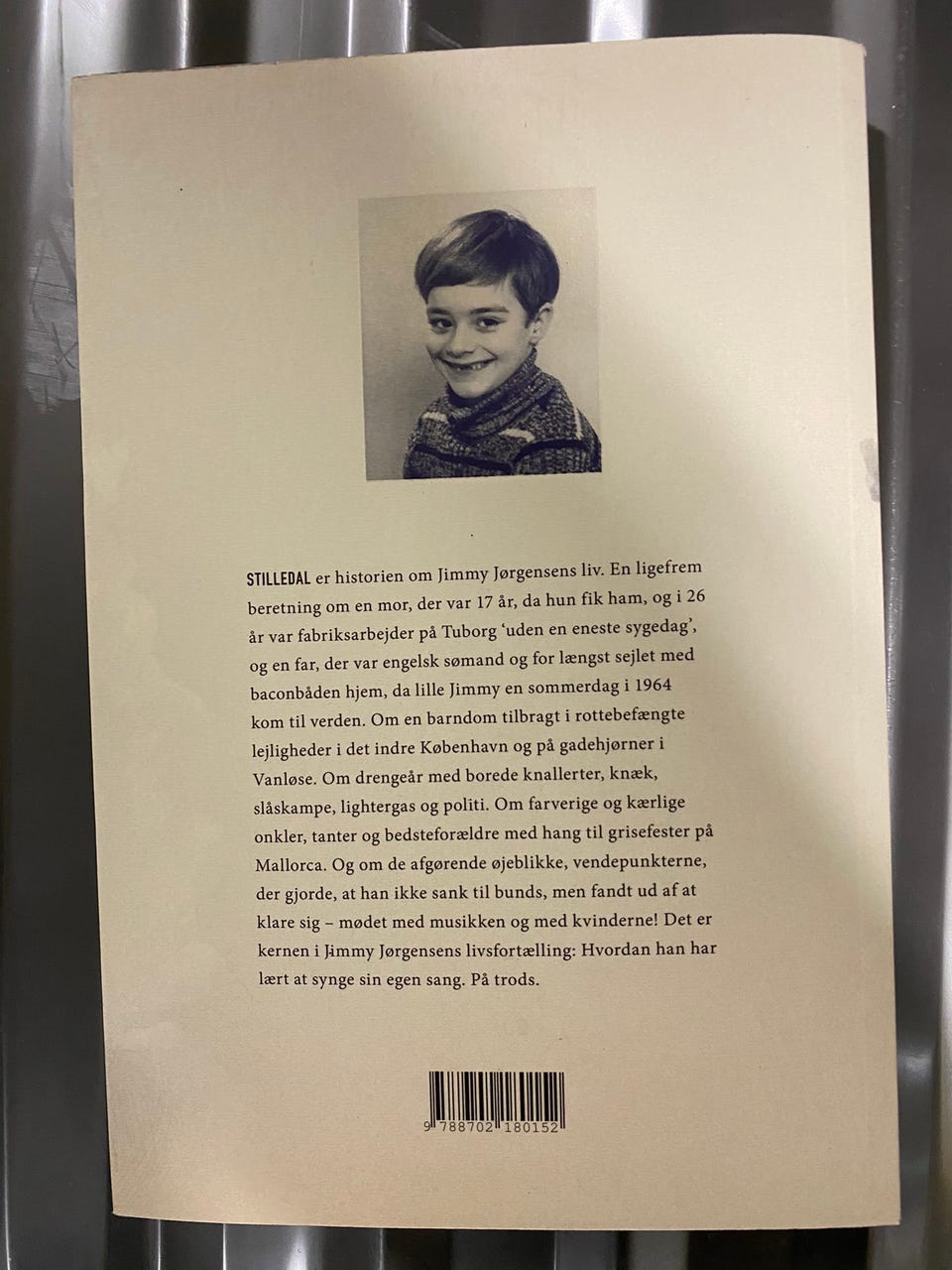 STILLEDAL er historien om Jimmy Jørgensens liv. En ligefrem beretning om en mor, der var 17 år, da hun fik ham, og i 26 år var fabriksarbejder på Tuborg 'uden en eneste sygedag', og en far, der var engelsk sømand og for længst sejlet med baconbåden hjem, da lille Jimmy en sommerdag i 1964 kom til verden. Om en barndom tilbragt i rottebefængte lejligheder i det indre København og på gadehjørner i Vanløse. Om drengeår med borede knallerter, knæk, slåskampe, lightergas og politi. Om farverige og kærlige onkler, tanter og bedsteforældre med hang til grisefester på Mallorca. Og om de afgørende øjeblikke, vendepunkterne, der gjorde, at han ikke sank til bunds, men fandt ud af at klare sig – mødet med musikken og med kvinderne! Det er kernen i Jimmy Jørgensens livsfortælling: Hvordan han har lært at synge sin egen sang. På trods.

9 788702 180152